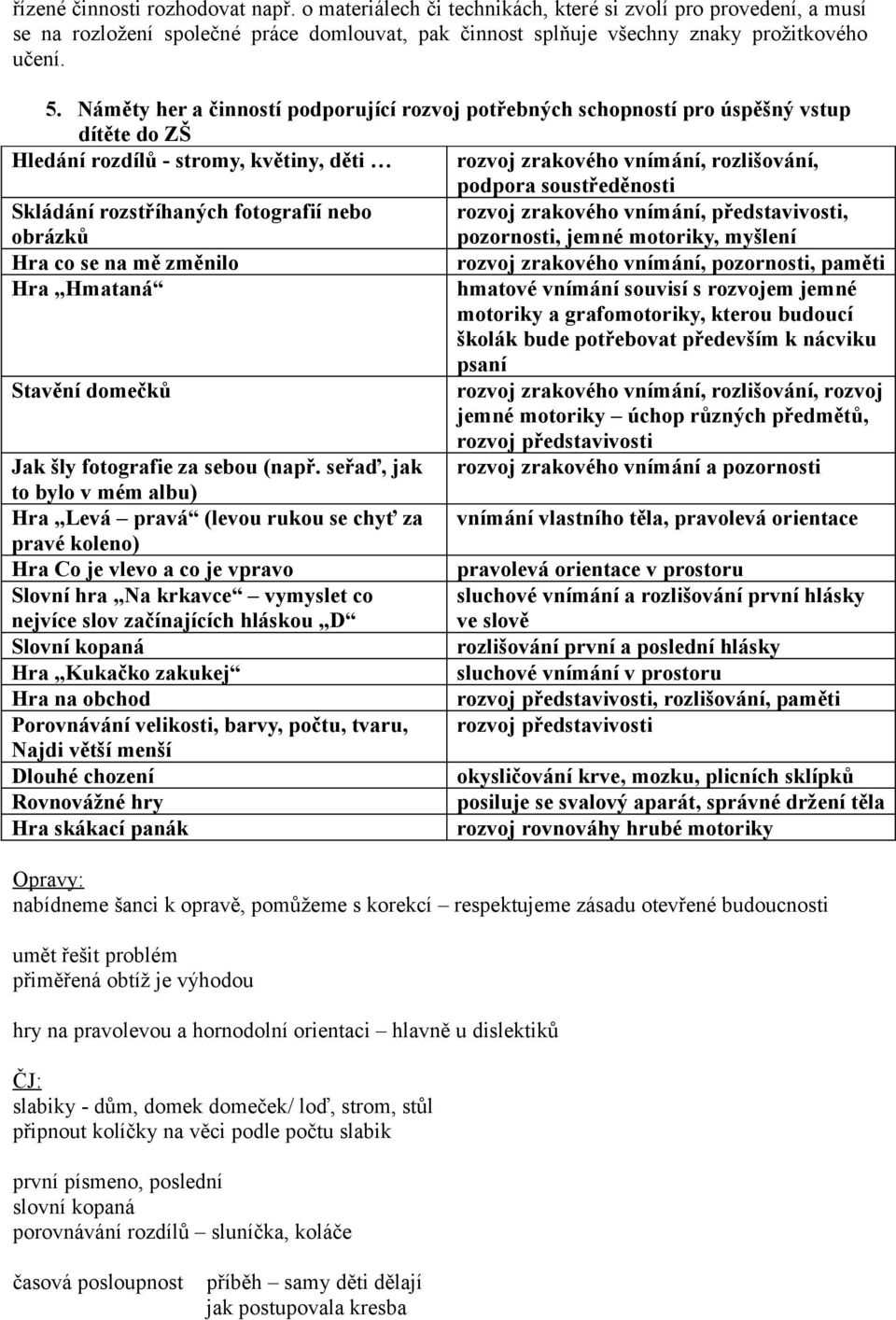 řízené činnosti rozhodovat např. o materiálech či technikách, které si zvolí pro provedení, a musí se na rozložení společné práce domlouvat, pak činnost splňuje všechny znaky prožitkového učení.

5. Náměty her a činností podporující rozvoj potřebných schopností pro úspěšný vstup dítěte do ZŠ

| | |
|---|---|
| Hledání rozdílů - stromy, květiny, děti … | rozvoj zrakového vnímání, rozlišování, podpora soustředěnosti |
| Skládání rozstříhaných fotografií nebo obrázků | rozvoj zrakového vnímání, představivosti, pozornosti, jemné motoriky, myšlení |
| Hra co se na mě změnilo | rozvoj zrakového vnímání, pozornosti, paměti |
| Hra „Hmataná“ | hmatové vnímání souvisí s rozvojem jemné motoriky a grafomotoriky, kterou budoucí školák bude potřebovat především k nácviku psaní |
| Stavění domečků | rozvoj zrakového vnímání, rozlišování, rozvoj jemné motoriky – úchop různých předmětů, rozvoj představivosti |
| Jak šly fotografie za sebou (např. seřaď, jak to bylo v mém albu) | rozvoj zrakového vnímání a pozornosti |
| Hra „Levá – pravá“ (levou rukou se chyť za pravé koleno) | vnímání vlastního těla, pravolevá orientace |
| Hra Co je vlevo a co je vpravo | pravolevá orientace v prostoru |
| Slovní hra „Na krkavce“ – vymyslet co nejvíce slov začínajících hláskou „D“ | sluchové vnímání a rozlišování první hlásky ve slově |
| Slovní kopaná | rozlišování první a poslední hlásky |
| Hra „Kukačko zakukej“ | sluchové vnímání v prostoru |
| Hra na obchod | rozvoj představivosti, rozlišování, paměti |
| Porovnávání velikosti, barvy, počtu, tvaru, Najdi větší menší | rozvoj představivosti |
| Dlouhé chození | okysličování krve, mozku, plicních sklípků |
| Rovnovážné hry | posiluje se svalový aparát, správné držení těla |
| Hra skákací panák | rozvoj rovnováhy hrubé motoriky |

Opravy:
nabídneme šanci k opravě, pomůžeme s korekcí – respektujeme zásadu otevřené budoucnosti

umět řešit problém
přiměřená obtíž je výhodou

hry na pravolevou a hornodolní orientaci – hlavně u dislektiků

ČJ:
slabiky - dům, domek domeček/ loď, strom, stůl
připnout kolíčky na věci podle počtu slabik

první písmeno, poslední
slovní kopaná
porovnávání rozdílů – sluníčka, koláče

časová posloupnost příběh – samy děti dělají
jak postupovala kresba